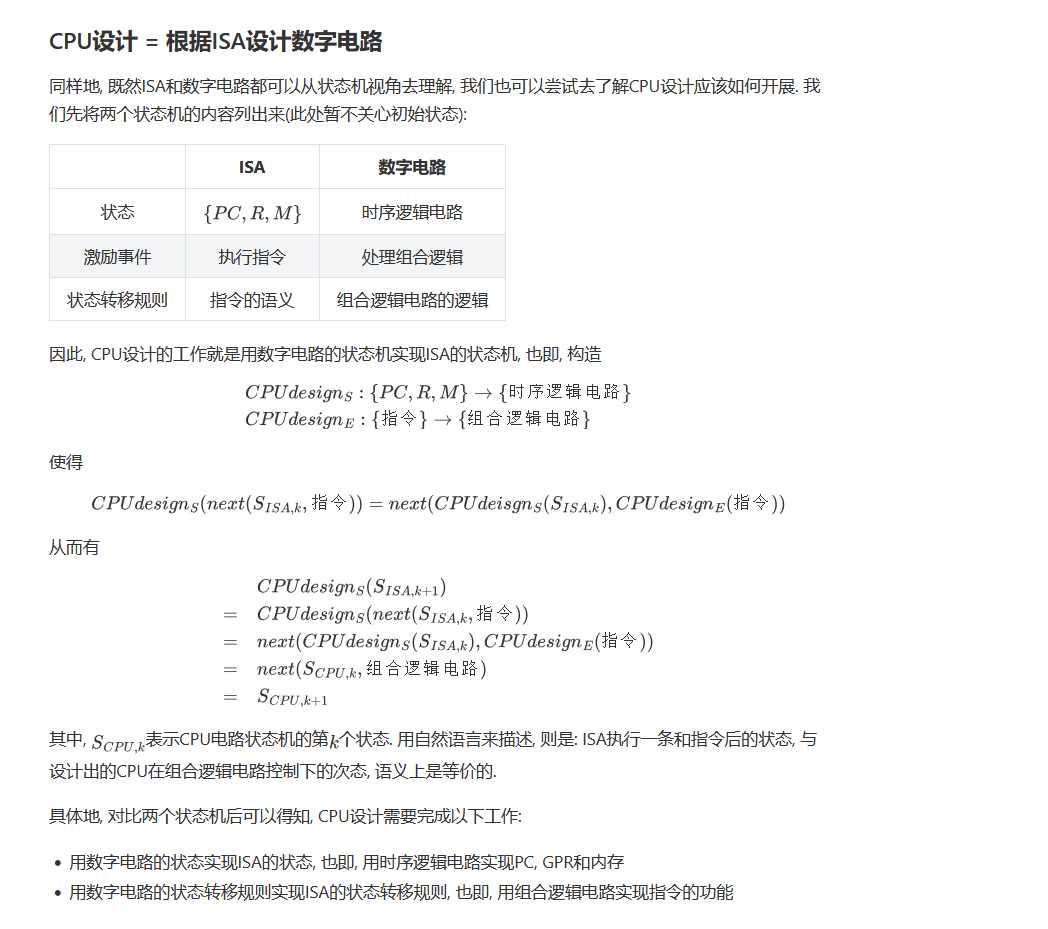 CPU设计 = 根据ISA设计数字电路

同样地, 既然ISA和数字电路都可以从状态机视角去理解, 我们也可以尝试去了解CPU设计应该如何开展. 我们先将两个状态机的内容列出来(此处暂不关心初始状态):

| | ISA | 数字电路 |
|---|---|---|
| 状态 | $\{PC, R, M\}$ | 时序逻辑电路 |
| 激励事件 | 执行指令 | 处理组合逻辑 |
| 状态转移规则 | 指令的语义 | 组合逻辑电路的逻辑 |

因此, CPU设计的工作就是用数字电路的状态机实现ISA的状态机, 也即, 构造

$CPUdesign_S : \{PC, R, M\} \to \{时序逻辑电路\}$
$CPUdesign_E : \{指令\} \to \{组合逻辑电路\}$

使得

$CPUdesign_S(next(S_{ISA,k}, 指令)) = next(CPUdeisgn_S(S_{ISA,k}), CPUdesign_E(指令))$

从而有

$CPUdesign_S(S_{ISA,k+1})$
$= CPUdesign_S(next(S_{ISA,k}, 指令))$
$= next(CPUdesign_S(S_{ISA,k}), CPUdesign_E(指令))$
$= next(S_{CPU,k}, 组合逻辑电路)$
$= S_{CPU,k+1}$

其中, $S_{CPU,k}$表示CPU电路状态机的第$k$个状态. 用自然语言来描述, 则是: ISA执行一条和指令后的状态, 与设计出的CPU在组合逻辑电路控制下的次态, 语义上是等价的.

具体地, 对比两个状态机后可以得知, CPU设计需要完成以下工作:

• 用数字电路的状态实现ISA的状态, 也即, 用时序逻辑电路实现PC, GPR和内存
• 用数字电路的状态转移规则实现ISA的状态转移规则, 也即, 用组合逻辑电路实现指令的功能